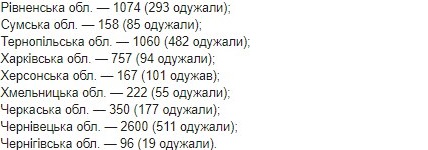 Рівненська обл. — 1074 (293 одужали);
Сумська обл. — 158 (85 одужали);
Тернопільська обл. — 1060 (482 одужали);
Харківська обл. — 757 (94 одужали);
Херсонська обл. — 167 (101 одужав);
Хмельницька обл. — 222 (55 одужали);
Черкаська обл. — 350 (177 одужали);
Чернівецька обл. — 2600 (511 одужали);
Чернігівська обл. — 96 (19 одужали).